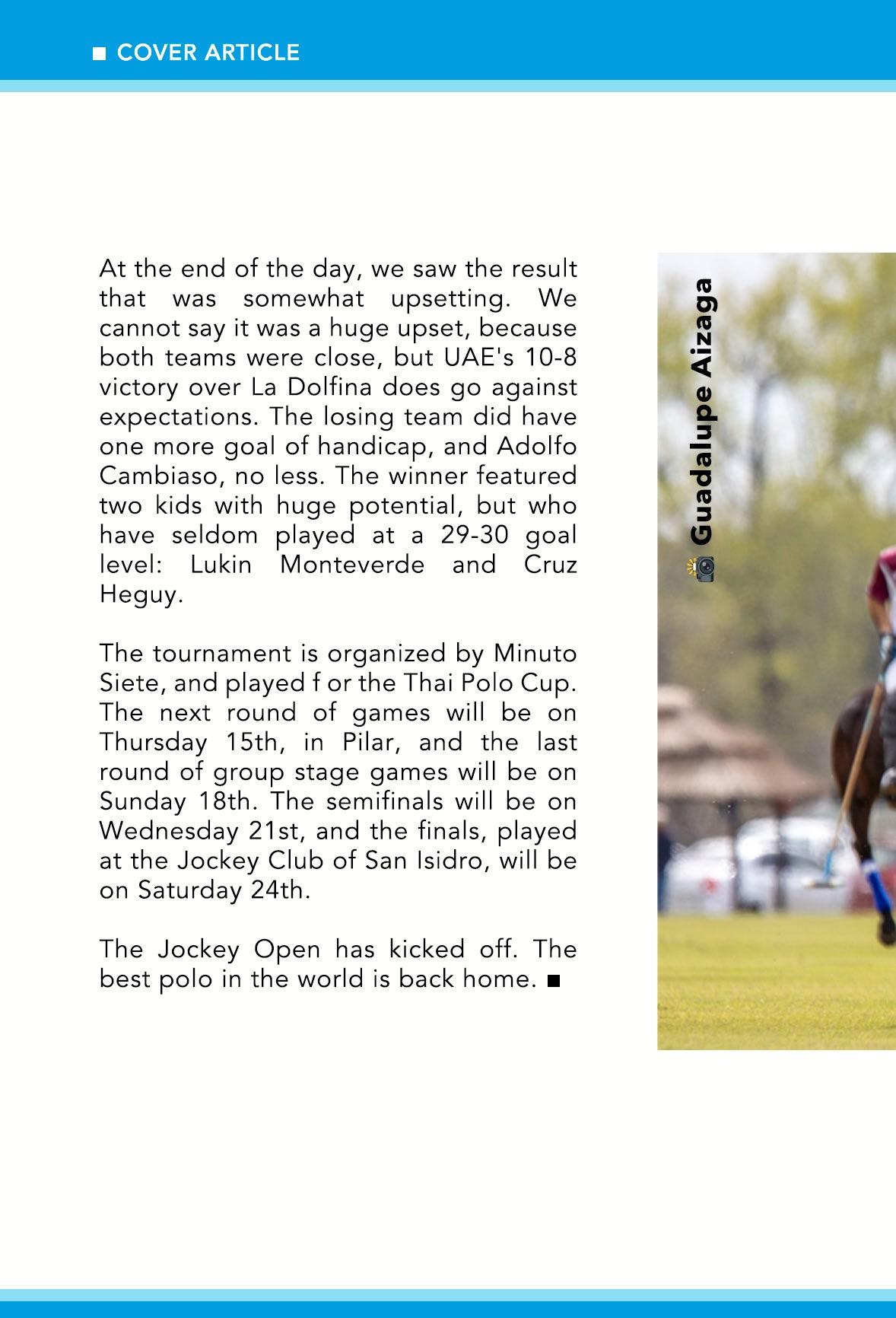 ■ COVER ARTICLE

At the end of the day, we saw the result that was somewhat upsetting. We cannot say it was a huge upset, because both teams were close, but UAE's 10-8 victory over La Dolfina does go against expectations. The losing team did have one more goal of handicap, and Adolfo Cambiaso, no less. The winner featured two kids with huge potential, but who have seldom played at a 29-30 goal level: Lukin Monteverde and Cruz Heguy.

The tournament is organized by Minuto Siete, and played f or the Thai Polo Cup. The next round of games will be on Thursday 15th, in Pilar, and the last round of group stage games will be on Sunday 18th. The semifinals will be on Wednesday 21st, and the finals, played at the Jockey Club of San Isidro, will be on Saturday 24th.

The Jockey Open has kicked off. The best polo in the world is back home. ■

Guadalupe Aizaga